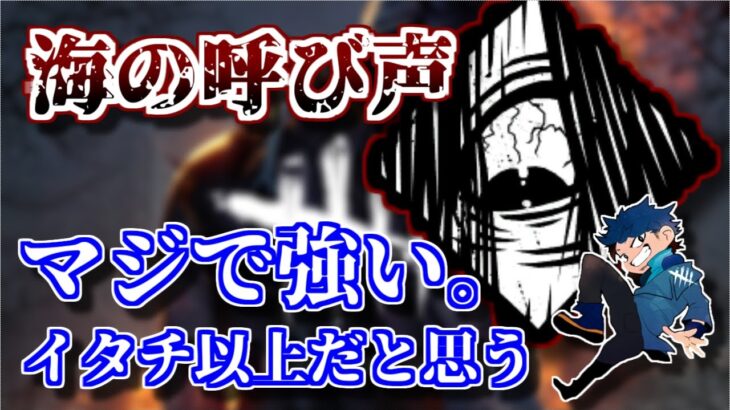 海の呼び声

マジで強い。

イタチ以上だと思う